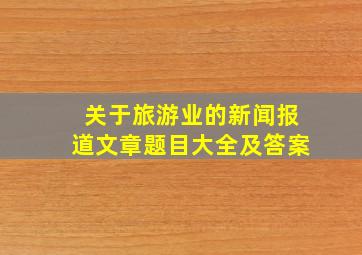 关于旅游业的新闻报道文章题目大全及答案